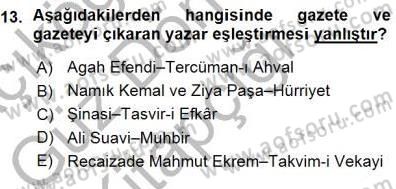 13. Aşağıdakilerden hangisinde gazete ve gazeteyi çıkaran yazar eşleştirmesi yanlıştır?

A) Agah Efendi–Tercüman-ı Ahval
B) Namık Kemal ve Ziya Paşa–Hürriyet
C) Şinasi–Tasvir-i Efkâr
D) Ali Suavi–Muhbir
E) Recaizade Mahmut Ekrem–Takvim-i Vekayi

www.aofsoru.com